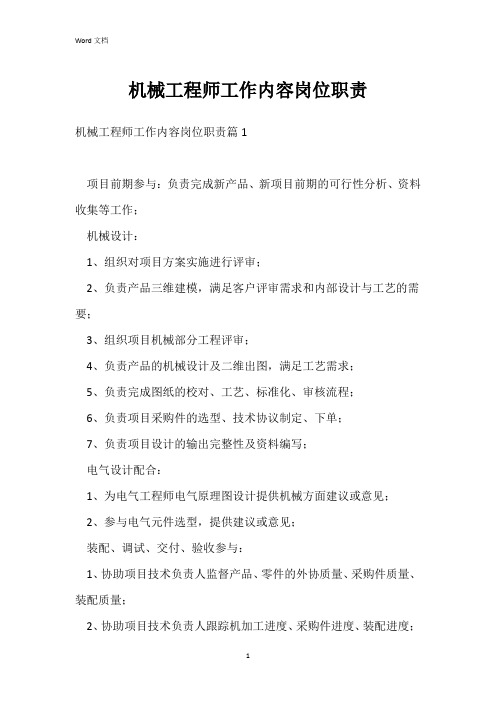 Word 文档

机械工程师工作内容岗位职责

机械工程师工作内容岗位职责篇 1

项目前期参与：负责完成新产品、新项目前期的可行性分析、资料收集等工作；

机械设计：

1、组织对项目方案实施进行评审；

2、负责产品三维建模，满足客户评审需求和内部设计与工艺的需要；

3、组织项目机械部分工程评审；

4、负责产品的机械设计及二维出图，满足工艺需求；

5、负责完成图纸的校对、工艺、标准化、审核流程；

6、负责项目采购件的选型、技术协议制定、下单；

7、负责项目设计的输出完整性及资料编写；

电气设计配合：

1、为电气工程师电气原理图设计提供机械方面建议或意见；

2、参与电气元件选型，提供建议或意见；

装配、调试、交付、验收参与：

1、协助项目技术负责人监督产品、零件的外协质量、采购件质量、装配质量；

2、协助项目技术负责人跟踪机加工进度、采购件进度、装配进度；

1